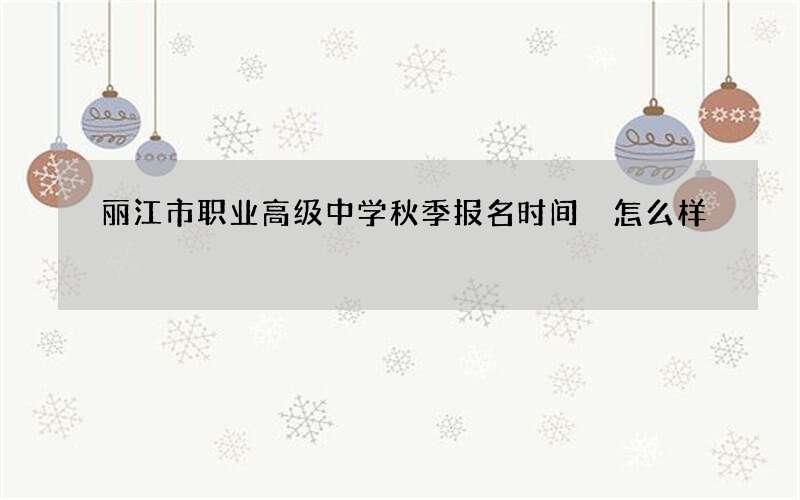 丽江市职业高级中学秋季报名时间 怎么样